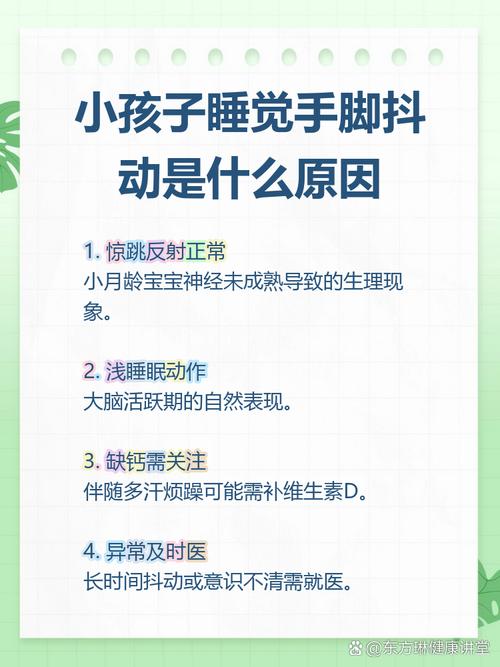 小孩子睡觉手脚抖动是什么原因

1. 惊跳反射正常
小月龄宝宝神经未成熟导致的生理现象。

2. 浅睡眠动作
大脑活跃期的自然表现。

3. 缺钙需关注
伴随多汗烦躁可能需补维生素D。

4. 异常及时医
长时间抖动或意识不清需就医。

@东方琳健康讲堂